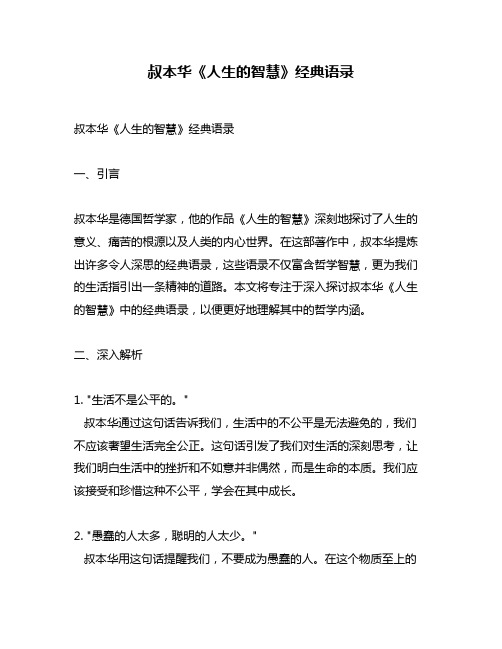 叔本华《人生的智慧》经典语录

叔本华《人生的智慧》经典语录

一、引言

叔本华是德国哲学家，他的作品《人生的智慧》深刻地探讨了人生的意义、痛苦的根源以及人类的内心世界。在这部著作中，叔本华提炼出许多令人深思的经典语录，这些语录不仅富含哲学智慧，更为我们的生活指引出一条精神的道路。本文将专注于深入探讨叔本华《人生的智慧》中的经典语录，以便更好地理解其中的哲学内涵。

二、深入解析

1. "生活不是公平的。"
叔本华通过这句话告诉我们，生活中的不公平是无法避免的，我们不应该奢望生活完全公正。这句话引发了我们对生活的深刻思考，让我们明白生活中的挫折和不如意并非偶然，而是生命的本质。我们应该接受和珍惜这种不公平，学会在其中成长。

2. "愚蠢的人太多，聪明的人太少。"
叔本华用这句话提醒我们，不要成为愚蠢的人。在这个物质至上的